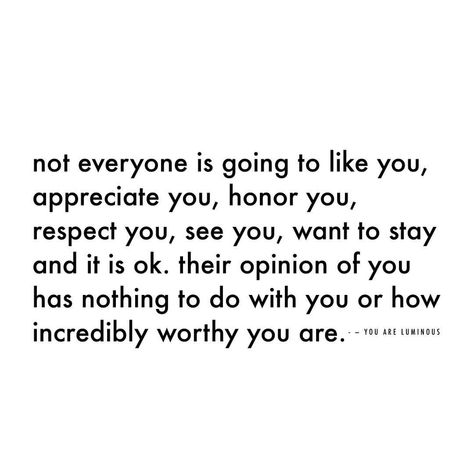 not everyone is going to like you, appreciate you, honor you, respect you, see you, want to stay and it is ok. their opinion of you has nothing to do with you or how incredibly worthy you are. - – YOU ARE LUMINOUS